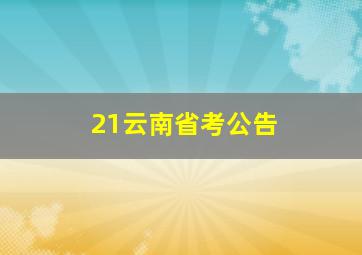 21云南省考公告